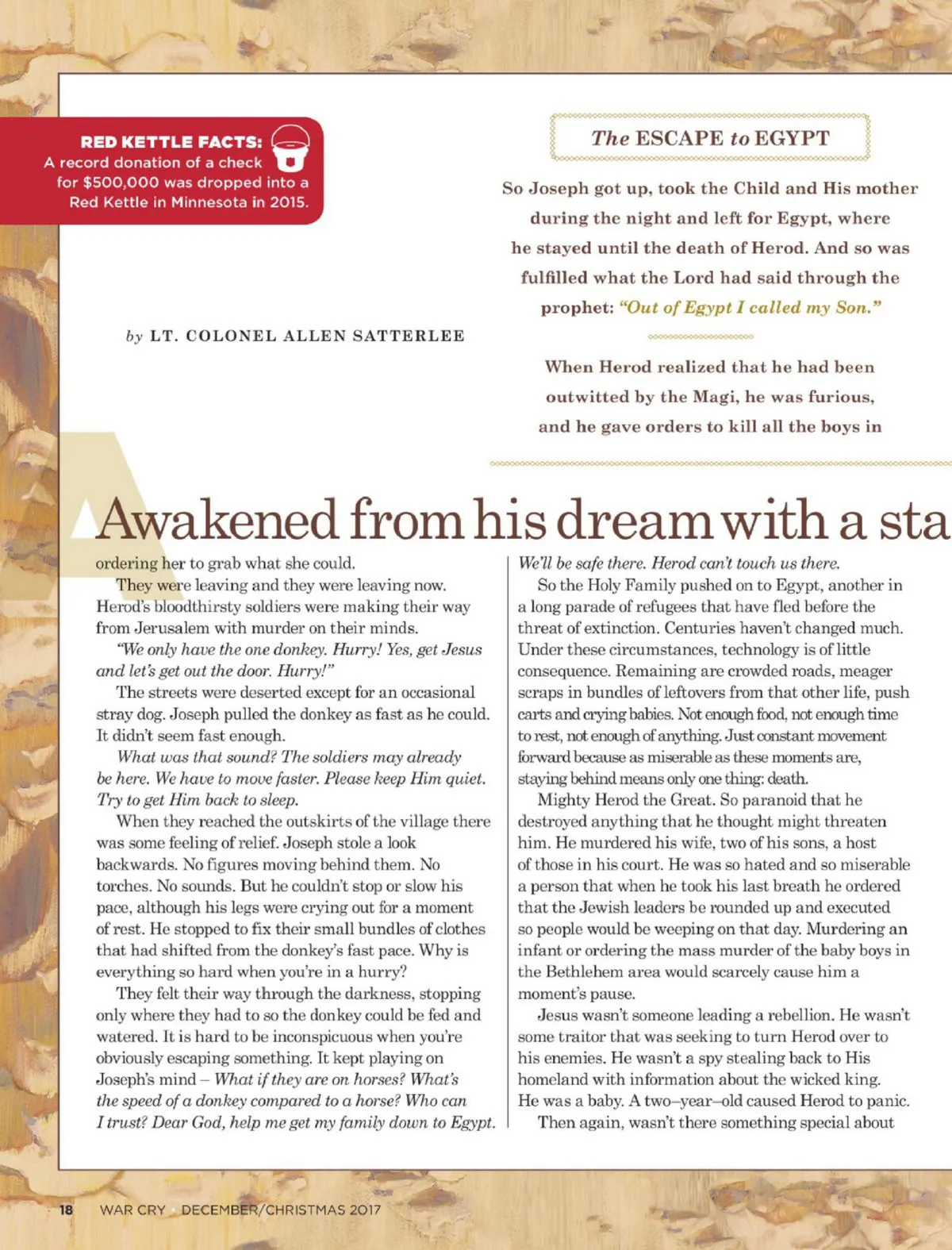 RED KETTLE FACTS: A record donation of a check for $500,000 was dropped into a Red Kettle in Minnesota in 2015.

The ESCAPE to EGYPT

So Joseph got up, took the Child and His mother during the night and left for Egypt, where he stayed until the death of Herod. And so was fulfilled what the Lord had said through the prophet: "Out of Egypt I called my Son."

When Herod realized that he had been outwitted by the Magi, he was furious, and he gave orders to kill all the boys in

by LT. COLONEL ALLEN SATTERLEE

Awakened from his dream with a sta

ordering her to grab what she could.

They were leaving and they were leaving now. Herod's bloodthirsty soldiers were making their way from Jerusalem with murder on their minds.

"We only have the one donkey. Hurry! Yes, get Jesus and let's get out the door. Hurry!"

The streets were deserted except for an occasional stray dog. Joseph pulled the donkey as fast as he could. It didn't seem fast enough.

What was that sound? The soldiers may already be here. We have to move faster. Please keep Him quiet. Try to get Him back to sleep.

When they reached the outskirts of the village there was some feeling of relief. Joseph stole a look backwards. No figures moving behind them. No torches. No sounds. But he couldn't stop or slow his pace, although his legs were crying out for a moment of rest. He stopped to fix their small bundles of clothes that had shifted from the donkey's fast pace. Why is everything so hard when you're in a hurry?

They felt their way through the darkness, stopping only where they had to so the donkey could be fed and watered. It is hard to be inconspicuous when you're obviously escaping something. It kept playing on Joseph's mind – What if they are on horses? What's the speed of a donkey compared to a horse? Who can I trust? Dear God, help me get my family down to Egypt. We'll be safe there. Herod can't touch us there.

So the Holy Family pushed on to Egypt, another in a long parade of refugees that have fled before the threat of extinction. Centuries haven't changed much. Under these circumstances, technology is of little consequence. Remaining are crowded roads, meager scraps in bundles of leftovers from that other life, push carts and crying babies. Not enough food, not enough time to rest, not enough of anything. Just constant movement forward because as miserable as these moments are, staying behind means only one thing: death.

Mighty Herod the Great. So paranoid that he destroyed anything that he thought might threaten him. He murdered his wife, two of his sons, a host of those in his court. He was so hated and so miserable a person that when he took his last breath he ordered that the Jewish leaders be rounded up and executed so people would be weeping on that day. Murdering an infant or ordering the mass murder of the baby boys in the Bethlehem area would scarcely cause him a moment's pause.

Jesus wasn't someone leading a rebellion. He wasn't some traitor that was seeking to turn Herod over to his enemies. He wasn't a spy stealing back to His homeland with information about the wicked king. He was a baby. A two–year–old caused Herod to panic.

Then again, wasn't there something special about

18 WAR CRY DECEMBER/CHRISTMAS 2017